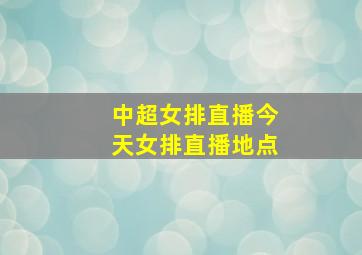 中超女排直播今天女排直播地点